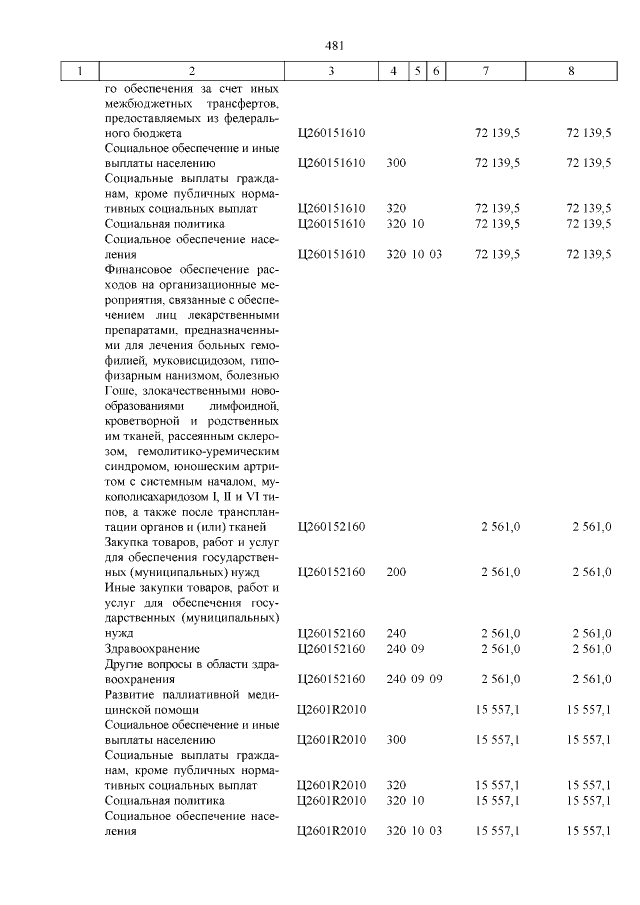 481

| 1 | 2 | 3 | 4 | 5 | 6 | 7 | 8 |
|---|---|---|---|---|---|---|---|
| | го обеспечения за счет иных межбюджетных трансфертов, предоставляемых из федерального бюджета | Ц260151610 | | | | 72 139,5 | 72 139,5 |
| | Социальное обеспечение и иные выплаты населению | Ц260151610 | 300 | | | 72 139,5 | 72 139,5 |
| | Социальные выплаты гражданам, кроме публичных нормативных социальных выплат | Ц260151610 | 320 | | | 72 139,5 | 72 139,5 |
| | Социальная политика | Ц260151610 | 320 | 10 | | 72 139,5 | 72 139,5 |
| | Социальное обеспечение населения | Ц260151610 | 320 | 10 | 03 | 72 139,5 | 72 139,5 |
| | Финансовое обеспечение расходов на организационные мероприятия, связанные с обеспечением лиц лекарственными препаратами, предназначенными для лечения больных гемофилией, муковисцидозом, гипофизарным нанизмом, болезнью Гоше, злокачественными новообразованиями лимфоидной, кроветворной и родственных им тканей, рассеянным склерозом, гемолитико-уремическим синдромом, юношеским артритом с системным началом, мукополисахаридозом I, II и VI типов, а также после трансплантации органов и (или) тканей | Ц260152160 | | | | 2 561,0 | 2 561,0 |
| | Закупка товаров, работ и услуг для обеспечения государственных (муниципальных) нужд | Ц260152160 | 200 | | | 2 561,0 | 2 561,0 |
| | Иные закупки товаров, работ и услуг для обеспечения государственных (муниципальных) нужд | Ц260152160 | 240 | | | 2 561,0 | 2 561,0 |
| | Здравоохранение | Ц260152160 | 240 | 09 | | 2 561,0 | 2 561,0 |
| | Другие вопросы в области здравоохранения | Ц260152160 | 240 | 09 | 09 | 2 561,0 | 2 561,0 |
| | Развитие паллиативной медицинской помощи | Ц2601R2010 | | | | 15 557,1 | 15 557,1 |
| | Социальное обеспечение и иные выплаты населению | Ц2601R2010 | 300 | | | 15 557,1 | 15 557,1 |
| | Социальные выплаты гражданам, кроме публичных нормативных социальных выплат | Ц2601R2010 | 320 | | | 15 557,1 | 15 557,1 |
| | Социальная политика | Ц2601R2010 | 320 | 10 | | 15 557,1 | 15 557,1 |
| | Социальное обеспечение населения | Ц2601R2010 | 320 | 10 | 03 | 15 557,1 | 15 557,1 |